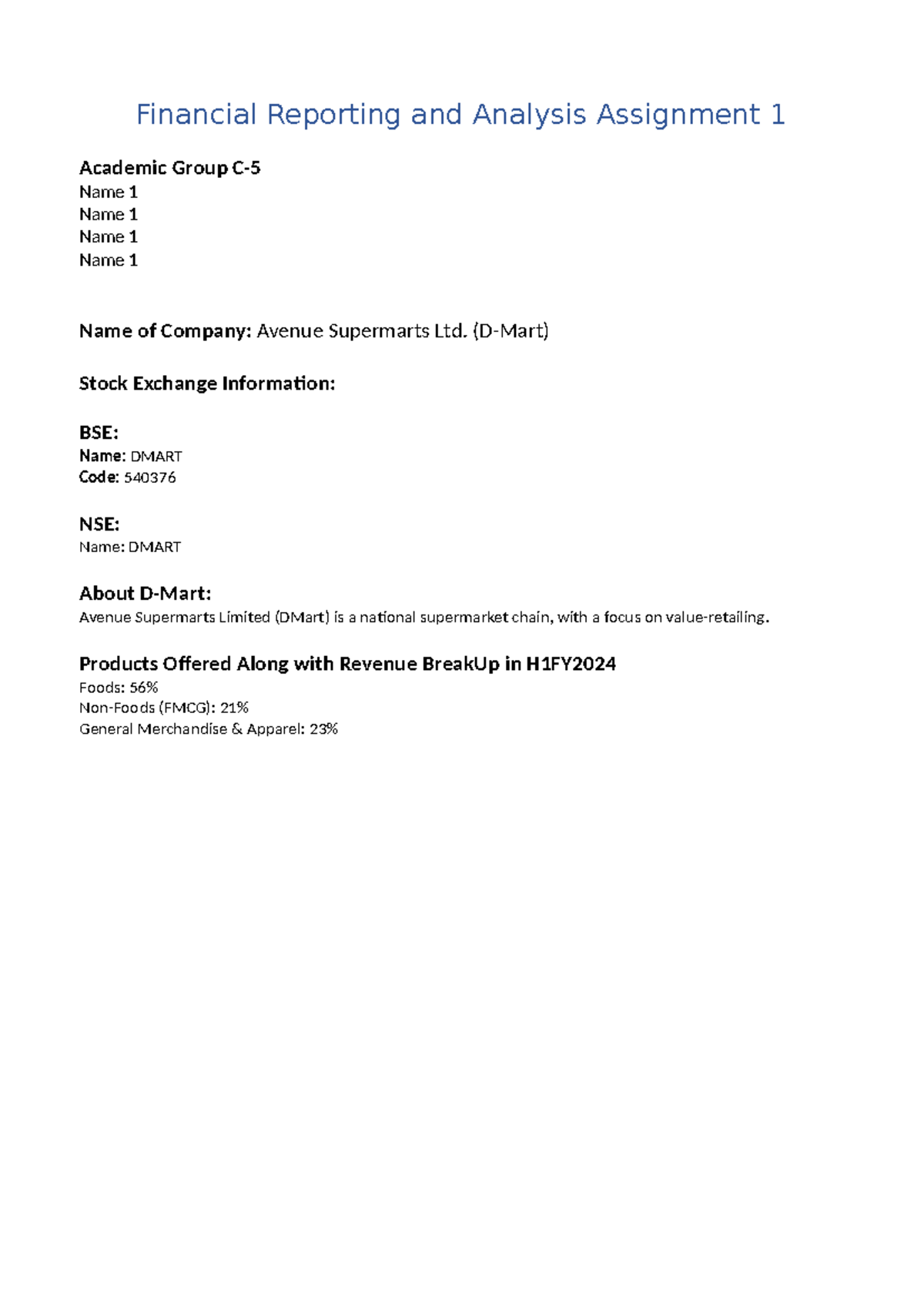 Financial Reporting and Analysis Assignment 1

Academic Group C-5
Name 1
Name 1
Name 1
Name 1

Name of Company: Avenue Supermarts Ltd. (D-Mart)

Stock Exchange Information:

BSE:
Name: DMART
Code: 540376

NSE:
Name: DMART

About D-Mart:
Avenue Supermarts Limited (DMart) is a national supermarket chain, with a focus on value-retailing.

Products Offered Along with Revenue BreakUp in H1FY2024
Foods: 56%
Non-Foods (FMCG): 21%
General Merchandise & Apparel: 23%